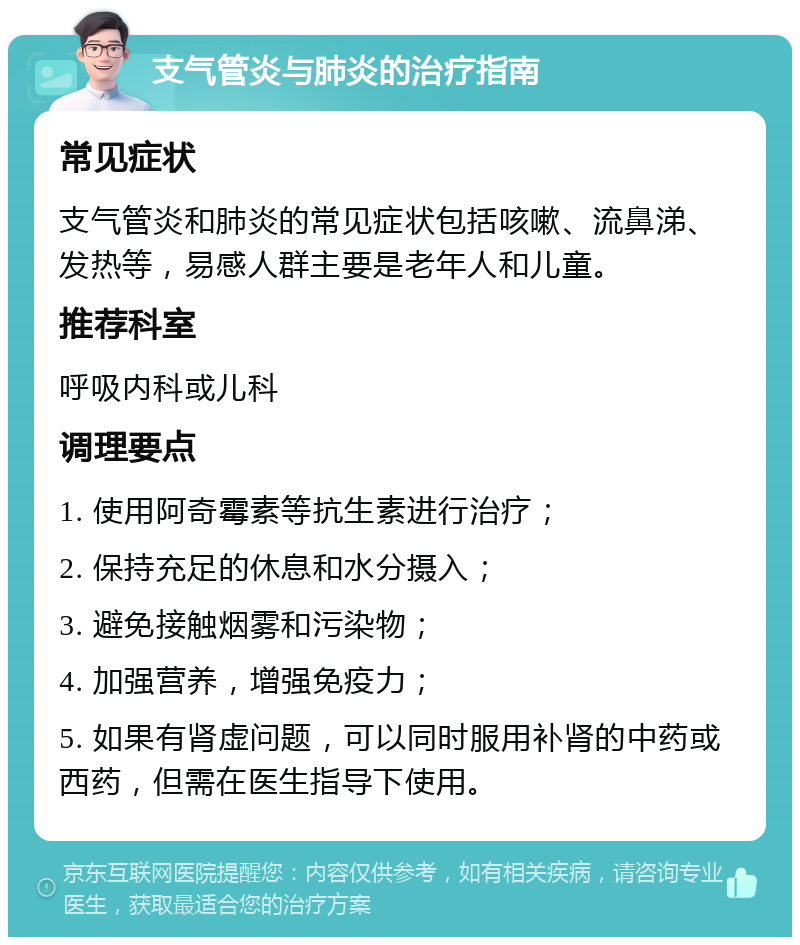 支气管炎与肺炎的治疗指南

常见症状

支气管炎和肺炎的常见症状包括咳嗽、流鼻涕、发热等，易感人群主要是老年人和儿童。

推荐科室

呼吸内科或儿科

调理要点

1. 使用阿奇霉素等抗生素进行治疗；

2. 保持充足的休息和水分摄入；

3. 避免接触烟雾和污染物；

4. 加强营养，增强免疫力；

5. 如果有肾虚问题，可以同时服用补肾的中药或西药，但需在医生指导下使用。

京东互联网医院提醒您：内容仅供参考，如有相关疾病，请咨询专业医生，获取最适合您的治疗方案